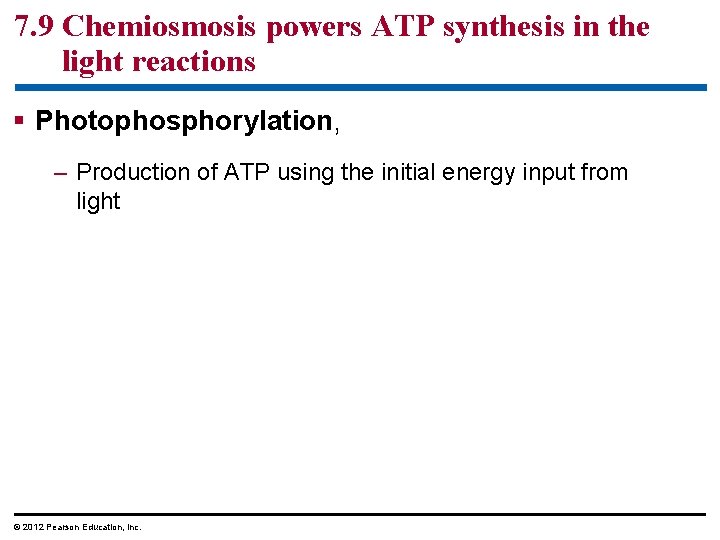 7.9 Chemiosmosis powers ATP synthesis in the light reactions

▪ Photophosphorylation,

– Production of ATP using the initial energy input from light

© 2012 Pearson Education, Inc.